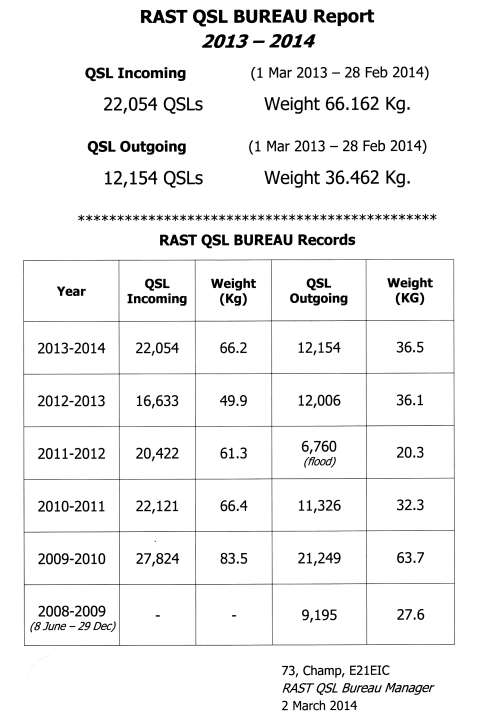 RAST QSL BUREAU Report
2013 – 2014

QSL Incoming (1 Mar 2013 – 28 Feb 2014)

22,054 QSLs Weight 66.162 Kg.

QSL Outgoing (1 Mar 2013 – 28 Feb 2014)

12,154 QSLs Weight 36.462 Kg.

**********************************************

RAST QSL BUREAU Records

| Year | QSL Incoming | Weight (Kg) | QSL Outgoing | Weight (KG) |
|---|---|---|---|---|
| 2013-2014 | 22,054 | 66.2 | 12,154 | 36.5 |
| 2012-2013 | 16,633 | 49.9 | 12,006 | 36.1 |
| 2011-2012 | 20,422 | 61.3 | 6,760 (flood) | 20.3 |
| 2010-2011 | 22,121 | 66.4 | 11,326 | 32.3 |
| 2009-2010 | 27,824 | 83.5 | 21,249 | 63.7 |
| 2008-2009 (8 June – 29 Dec) | - | - | 9,195 | 27.6 |

73, Champ, E21EIC
RAST QSL Bureau Manager
2 March 2014